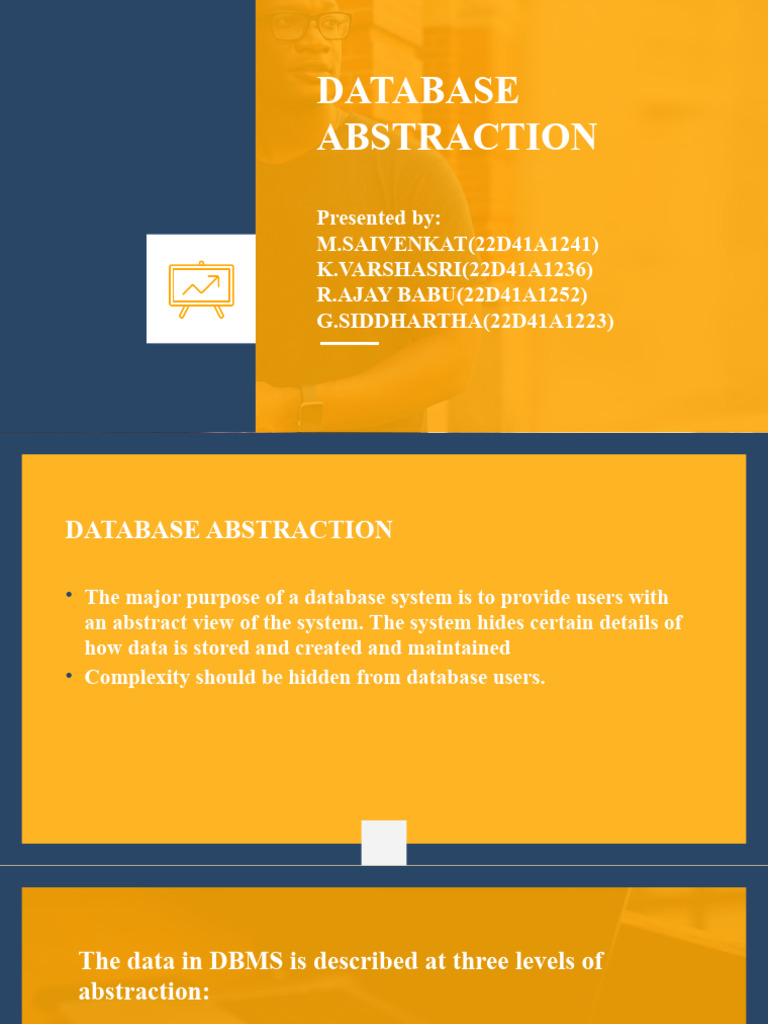 DATABASE ABSTRACTION

Presented by:
M.SAIVENKAT(22D41A1241)
K.VARSHASRI(22D41A1236)
R.AJAY BABU(22D41A1252)
G.SIDDHARTHA(22D41A1223)

DATABASE ABSTRACTION

• The major purpose of a database system is to provide users with an abstract view of the system. The system hides certain details of how data is stored and created and maintained
• Complexity should be hidden from database users.

The data in DBMS is described at three levels of abstraction: